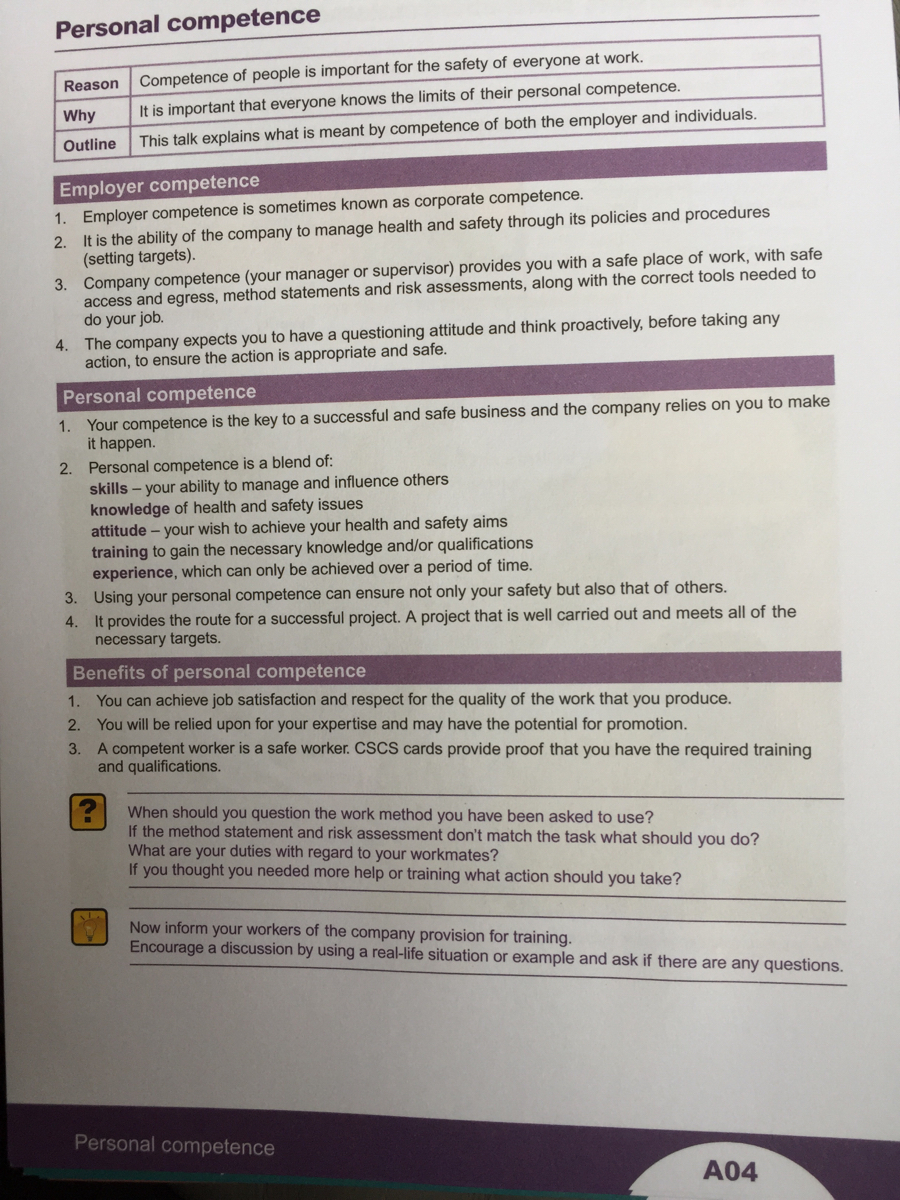 Personal competence

| Reason | Competence of people is important for the safety of everyone at work. |
|---|---|
| Why | It is important that everyone knows the limits of their personal competence. |
| Outline | This talk explains what is meant by competence of both the employer and individuals. |

Employer competence

1. Employer competence is sometimes known as corporate competence.
2. It is the ability of the company to manage health and safety through its policies and procedures (setting targets).
3. Company competence (your manager or supervisor) provides you with a safe place of work, with safe access and egress, method statements and risk assessments, along with the correct tools needed to do your job.
4. The company expects you to have a questioning attitude and think proactively, before taking any action, to ensure the action is appropriate and safe.

Personal competence

1. Your competence is the key to a successful and safe business and the company relies on you to make it happen.
2. Personal competence is a blend of:
skills – your ability to manage and influence others
knowledge of health and safety issues
attitude – your wish to achieve your health and safety aims
training to gain the necessary knowledge and/or qualifications
experience, which can only be achieved over a period of time.
3. Using your personal competence can ensure not only your safety but also that of others.
4. It provides the route for a successful project. A project that is well carried out and meets all of the necessary targets.

Benefits of personal competence

1. You can achieve job satisfaction and respect for the quality of the work that you produce.
2. You will be relied upon for your expertise and may have the potential for promotion.
3. A competent worker is a safe worker. CSCS cards provide proof that you have the required training and qualifications.

?
When should you question the work method you have been asked to use?
If the method statement and risk assessment don't match the task what should you do?
What are your duties with regard to your workmates?
If you thought you needed more help or training what action should you take?

Now inform your workers of the company provision for training.
Encourage a discussion by using a real-life situation or example and ask if there are any questions.

Personal competence
A04